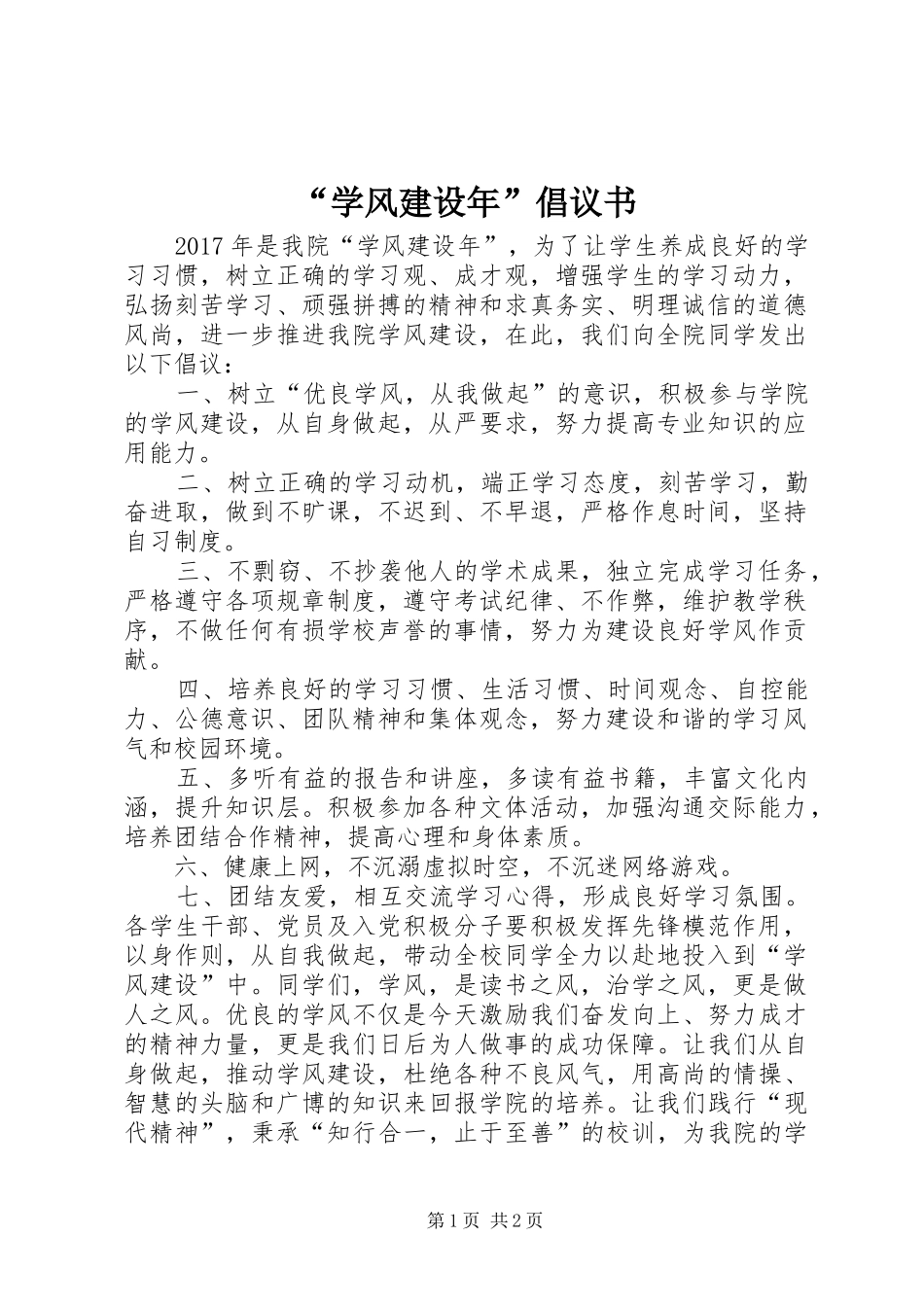 “学风建设年”倡议书

2017年是我院“学风建设年”，为了让学生养成良好的学习习惯，树立正确的学习观、成才观，增强学生的学习动力，弘扬刻苦学习、顽强拼搏的精神和求真务实、明理诚信的道德风尚，进一步推进我院学风建设，在此，我们向全院同学发出以下倡议：

一、树立“优良学风，从我做起”的意识，积极参与学院的学风建设，从自身做起，从严要求，努力提高专业知识的应用能力。

二、树立正确的学习动机，端正学习态度，刻苦学习，勤奋进取，做到不旷课，不迟到、不早退，严格作息时间，坚持自习制度。

三、不剽窃、不抄袭他人的学术成果，独立完成学习任务，严格遵守各项规章制度，遵守考试纪律、不作弊，维护教学秩序，不做任何有损学校声誉的事情，努力为建设良好学风作贡献。

四、培养良好的学习习惯、生活习惯、时间观念、自控能力、公德意识、团队精神和集体观念，努力建设和谐的学习风气和校园环境。

五、多听有益的报告和讲座，多读有益书籍，丰富文化内涵，提升知识层。积极参加各种文体活动，加强沟通交际能力，培养团结合作精神，提高心理和身体素质。

六、健康上网，不沉溺虚拟时空，不沉迷网络游戏。

七、团结友爱，相互交流学习心得，形成良好学习氛围。各学生干部、党员及入党积极分子要积极发挥先锋模范作用，以身作则，从自我做起，带动全校同学全力以赴地投入到“学风建设”中。同学们，学风，是读书之风，治学之风，更是做人之风。优良的学风不仅是今天激励我们奋发向上、努力成才的精神力量，更是我们日后为人做事的成功保障。让我们从自身做起，推动学风建设，杜绝各种不良风气，用高尚的情操、智慧的头脑和广博的知识来回报学院的培养。让我们践行“现代精神”，秉承“知行合一，止于至善”的校训，为我院的学

第1页 共2页